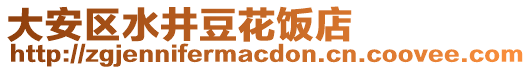 大安区水井豆花饭店
http://zgjennifermacdon.cn.coovee.com